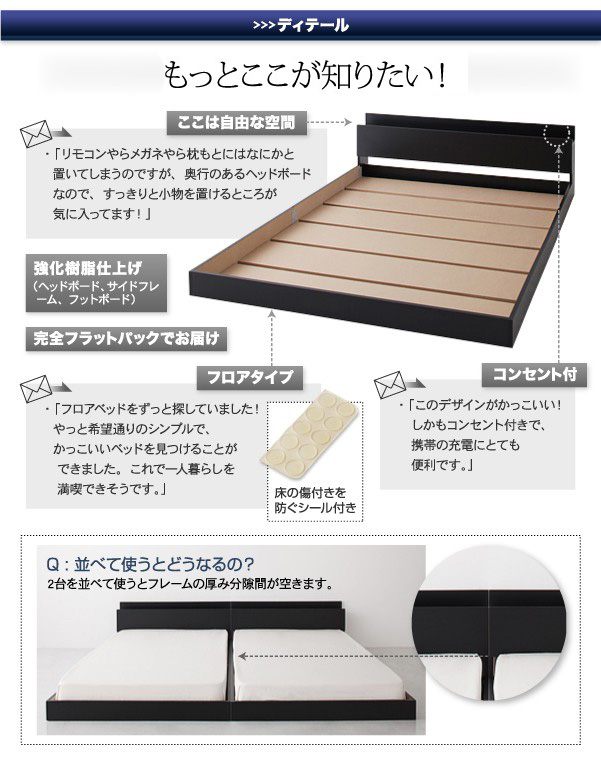 >>>ディテール

もっとここが知りたい！

ここは自由な空間

・「リモコンやらメガネやら枕もとにはなにかと置いてしまうのですが、奥行のあるヘッドボードなので、すっきりと小物を置けるところが気に入ってます！」

強化樹脂仕上げ
（ヘッドボード、サイドフレーム、フットボード）

完全フラットパックでお届け

フロアタイプ

・「フロアベッドをずっと探していました！やっと希望通りのシンプルで、かっこいいベッドを見つけることができました。これで一人暮らしを満喫できそうです。」

床の傷付きを防ぐシール付き

コンセント付

・「このデザインがかっこいい！しかもコンセント付きで、携帯の充電にとても便利です。」

Q：並べて使うとどうなるの？
2台を並べて使うとフレームの厚み分隙間が空きます。